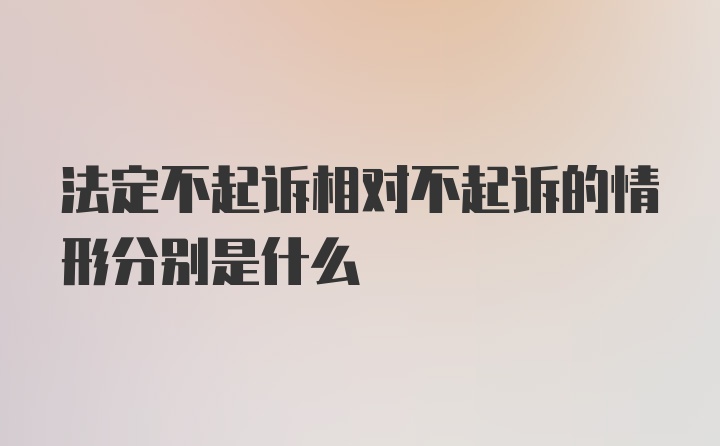 法定不起诉相对不起诉的情形分别是什么